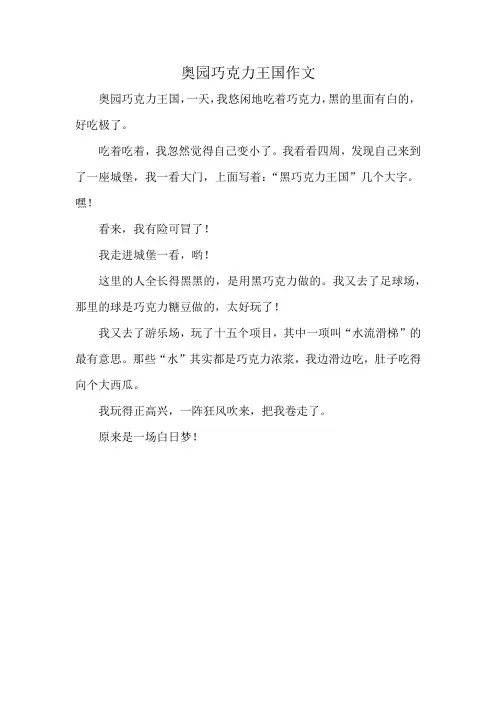 奥园巧克力王国作文

奥园巧克力王国，一天，我悠闲地吃着巧克力，黑的里面有白的，好吃极了。

吃着吃着，我忽然觉得自己变小了。我看看四周，发现自己来到了一座城堡，我一看大门，上面写着：“黑巧克力王国”几个大字。嘿！

看来，我有险可冒了！

我走进城堡一看，哟！

这里的人全长得黑黑的，是用黑巧克力做的。我又去了足球场，那里的球是巧克力糖豆做的，太好玩了！

我又去了游乐场，玩了十五个项目，其中一项叫“水流滑梯”的最有意思。那些“水”其实都是巧克力浓浆，我边滑边吃，肚子吃得向个大西瓜。

我玩得正高兴，一阵狂风吹来，把我卷走了。

原来是一场白日梦！